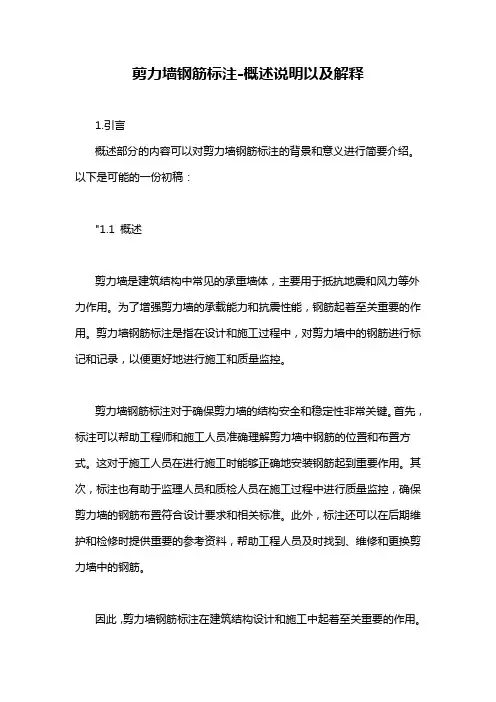 剪力墙钢筋标注-概述说明以及解释

1.引言

概述部分的内容可以对剪力墙钢筋标注的背景和意义进行简要介绍。以下是可能的一份初稿：

"1.1 概述

剪力墙是建筑结构中常见的承重墙体，主要用于抵抗地震和风力等外力作用。为了增强剪力墙的承载能力和抗震性能，钢筋起着至关重要的作用。剪力墙钢筋标注是指在设计和施工过程中，对剪力墙中的钢筋进行标记和记录，以便更好地进行施工和质量监控。

剪力墙钢筋标注对于确保剪力墙的结构安全和稳定性非常关键。首先，标注可以帮助工程师和施工人员准确理解剪力墙中钢筋的位置和布置方式。这对于施工人员在进行施工时能够正确地安装钢筋起到重要作用。其次，标注也有助于监理人员和质检人员在施工过程中进行质量监控，确保剪力墙的钢筋布置符合设计要求和相关标准。此外，标注还可以在后期维护和检修时提供重要的参考资料，帮助工程人员及时找到、维修和更换剪力墙中的钢筋。

因此，剪力墙钢筋标注在建筑结构设计和施工中起着至关重要的作用。